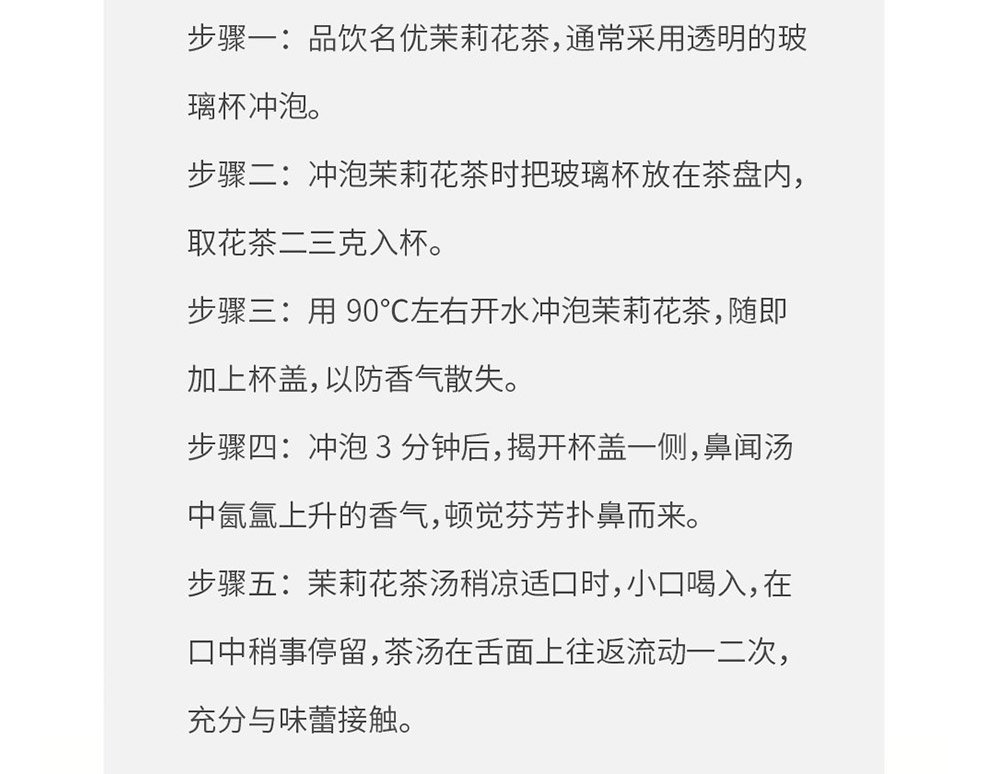 步骤一：品饮名优茉莉花茶，通常采用透明的玻璃杯冲泡。

步骤二：冲泡茉莉花茶时把玻璃杯放在茶盘内，取花茶二三克入杯。

步骤三：用 90°C左右开水冲泡茉莉花茶，随即加上杯盖，以防香气散失。

步骤四：冲泡 3 分钟后，揭开杯盖一侧，鼻闻汤中氤氲上升的香气，顿觉芬芳扑鼻而来。

步骤五：茉莉花茶汤稍凉适口时，小口喝入，在口中稍事停留，茶汤在舌面上往返流动一二次，充分与味蕾接触。